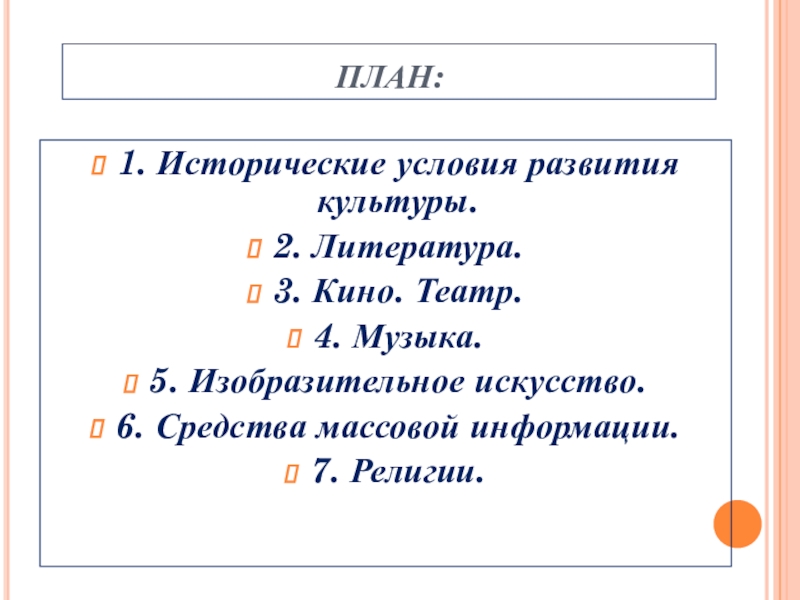 ПЛАН:

1. Исторические условия развития культуры.

2. Литература.

3. Кино. Театр.

4. Музыка.

5. Изобразительное искусство.

6. Средства массовой информации.

7. Религии.